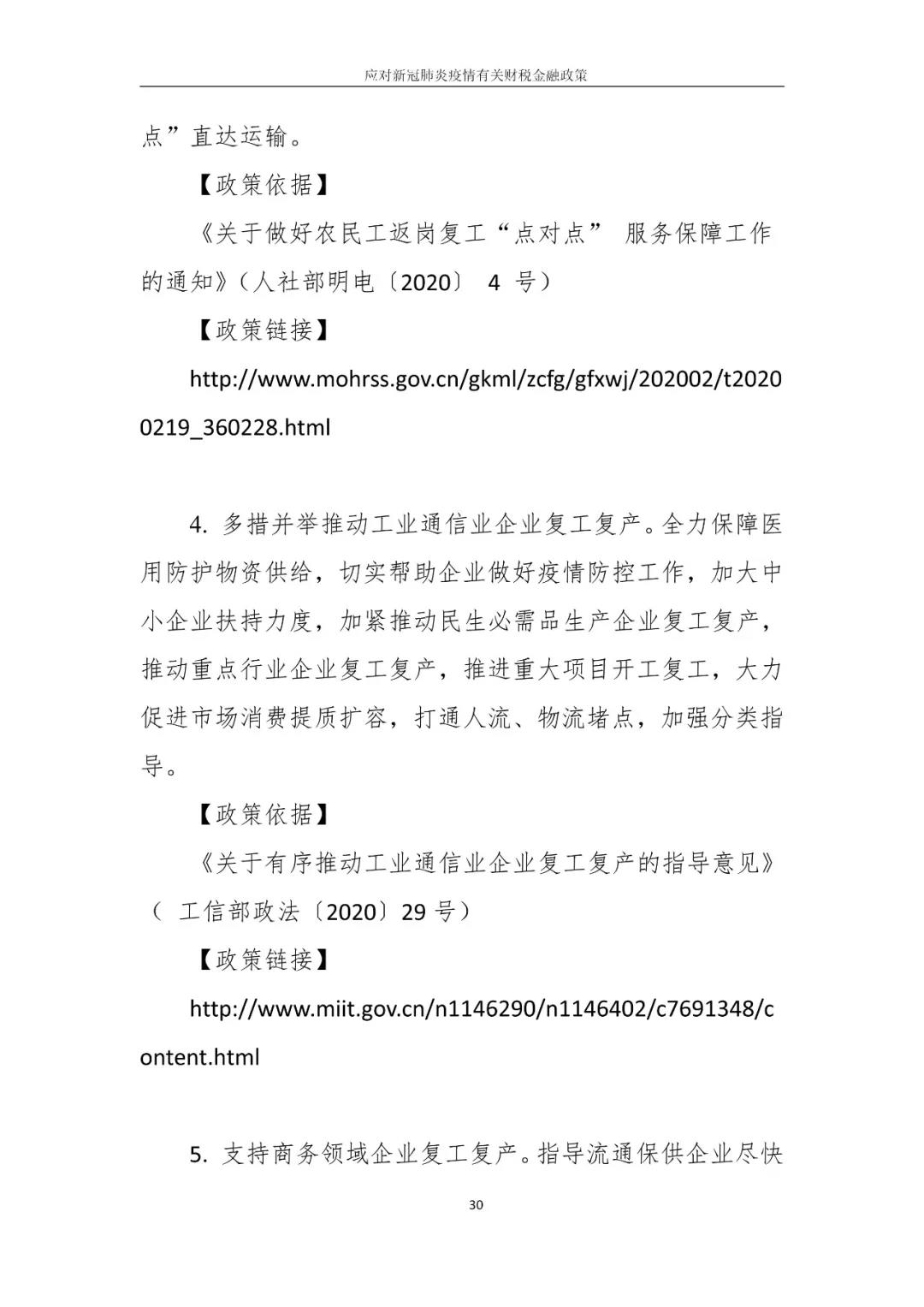 应对新冠肺炎疫情有关财税金融政策

点”直达运输。

【政策依据】

《关于做好农民工返岗复工“点对点” 服务保障工作的通知》（人社部明电〔2020〕 4 号）

【政策链接】

http://www.mohrss.gov.cn/gkml/zcfg/gfxwj/202002/t20200219_360228.html

4. 多措并举推动工业通信业企业复工复产。全力保障医用防护物资供给，切实帮助企业做好疫情防控工作，加大中小企业扶持力度，加紧推动民生必需品生产企业复工复产，推动重点行业企业复工复产，推进重大项目开工复工，大力促进市场消费提质扩容，打通人流、物流堵点，加强分类指导。

【政策依据】

《关于有序推动工业通信业企业复工复产的指导意见》（ 工信部政法〔2020〕29 号）

【政策链接】

http://www.miit.gov.cn/n1146290/n1146402/c7691348/content.html

5. 支持商务领域企业复工复产。指导流通保供企业尽快

30